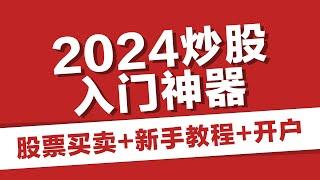 2024炒股
入门神器

股票买卖+新手教程+开户